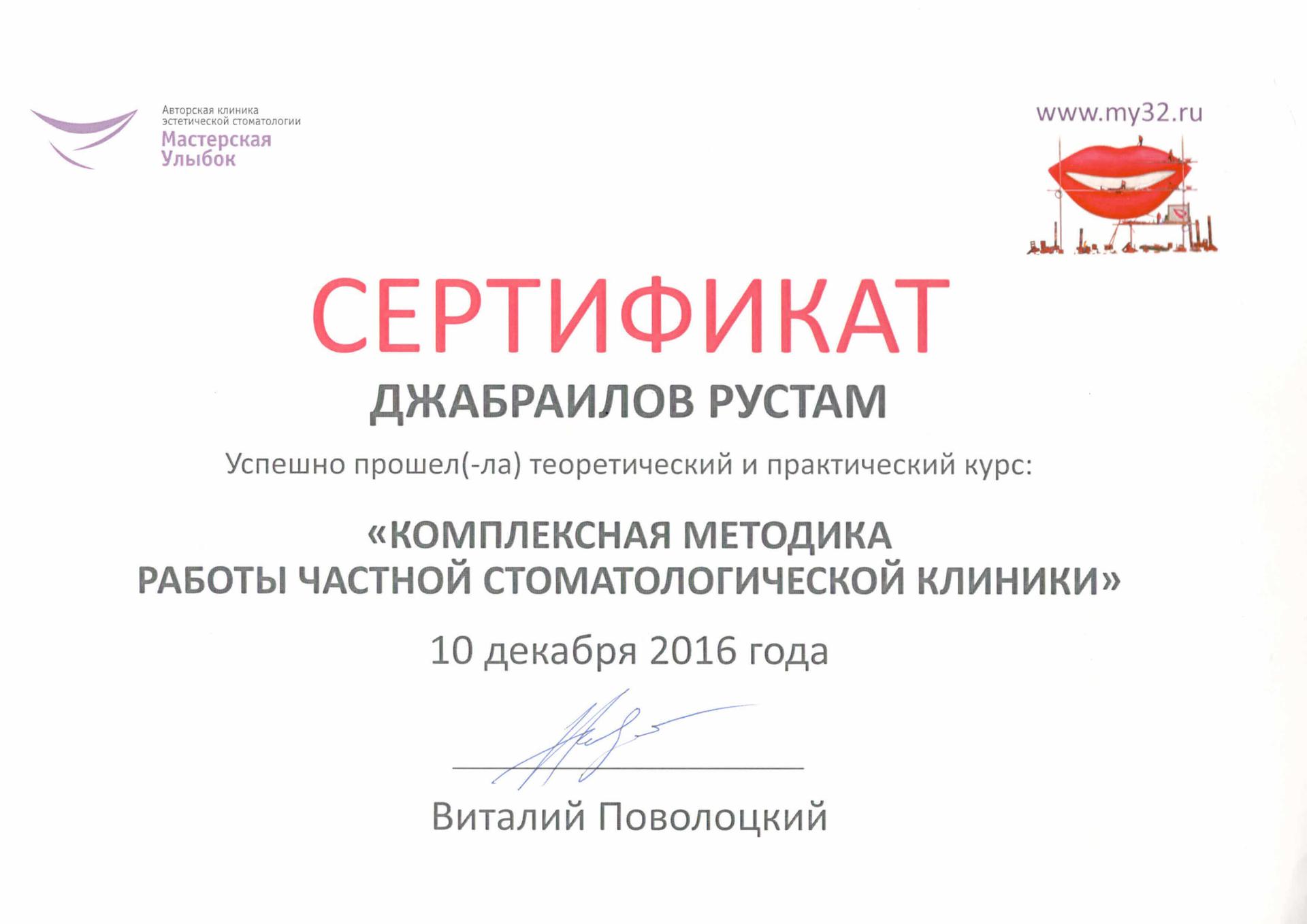 Авторская клиника эстетической стоматологии
Мастерская Улыбок

www.my32.ru

СЕРТИФИКАТ

ДЖАБРАИЛОВ РУСТАМ

Успешно прошел(-ла) теоретический и практический курс:

«КОМПЛЕКСНАЯ МЕТОДИКА РАБОТЫ ЧАСТНОЙ СТОМАТОЛОГИЧЕСКОЙ КЛИНИКИ»

10 декабря 2016 года

Виталий Поволоцкий